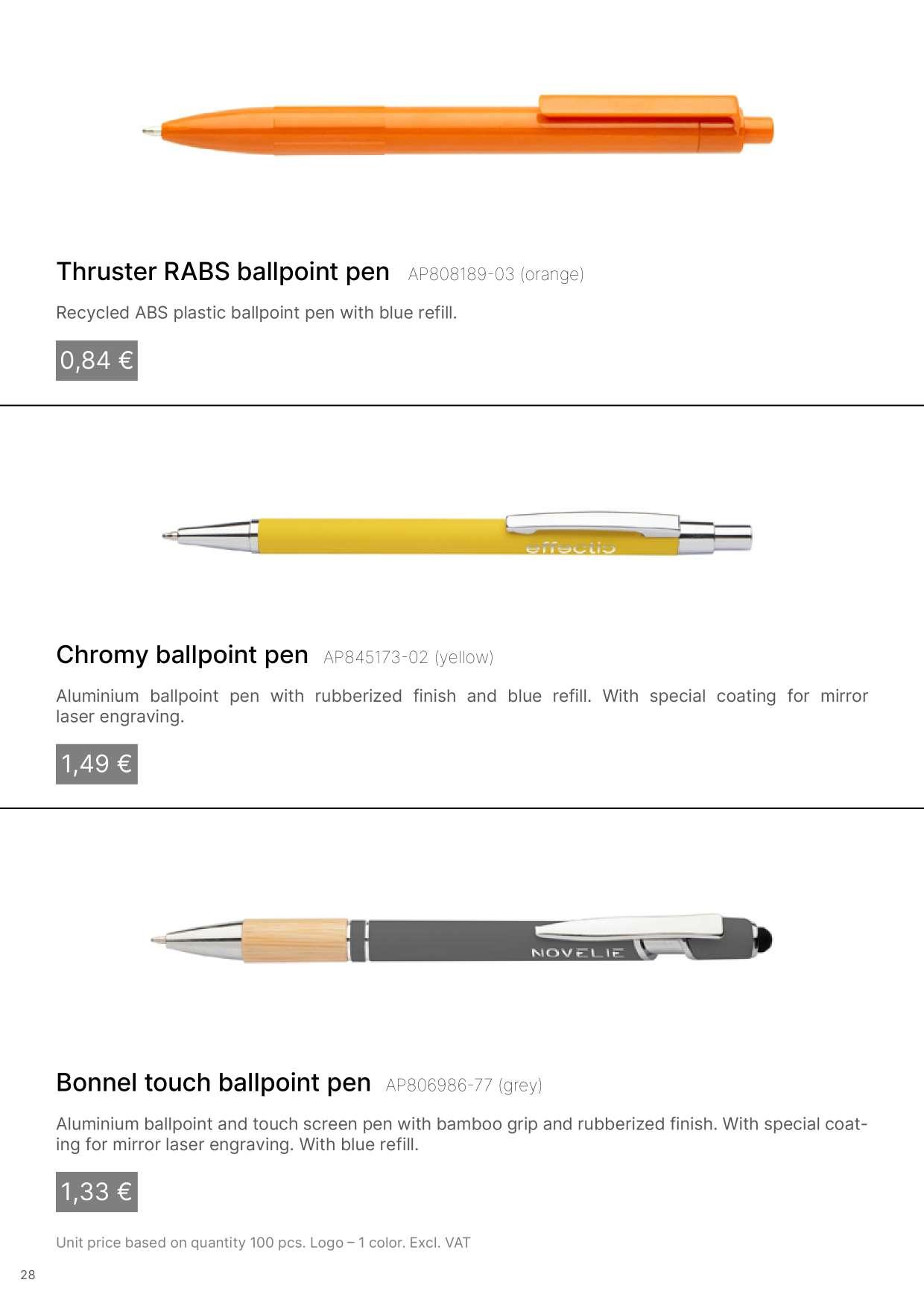 Thruster RABS ballpoint pen AP808189-03 (orange)

Recycled ABS plastic ballpoint pen with blue refill.

0,84 €

effectio

Chromy ballpoint pen AP845173-02 (yellow)

Aluminium ballpoint pen with rubberized finish and blue refill. With special coating for mirror laser engraving.

1,49 €

NOVELIE

Bonnel touch ballpoint pen AP806986-77 (grey)

Aluminium ballpoint and touch screen pen with bamboo grip and rubberized finish. With special coating for mirror laser engraving. With blue refill.

1,33 €

Unit price based on quantity 100 pcs. Logo – 1 color. Excl. VAT

28